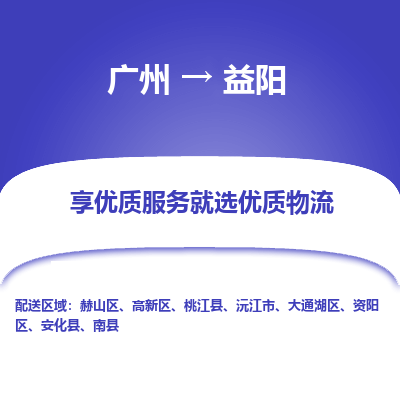 广州 → 益阳

享优质服务就选优质物流

配送区域：赫山区、高新区、桃江县、沅江市、大通湖区、资阳区、安化县、南县